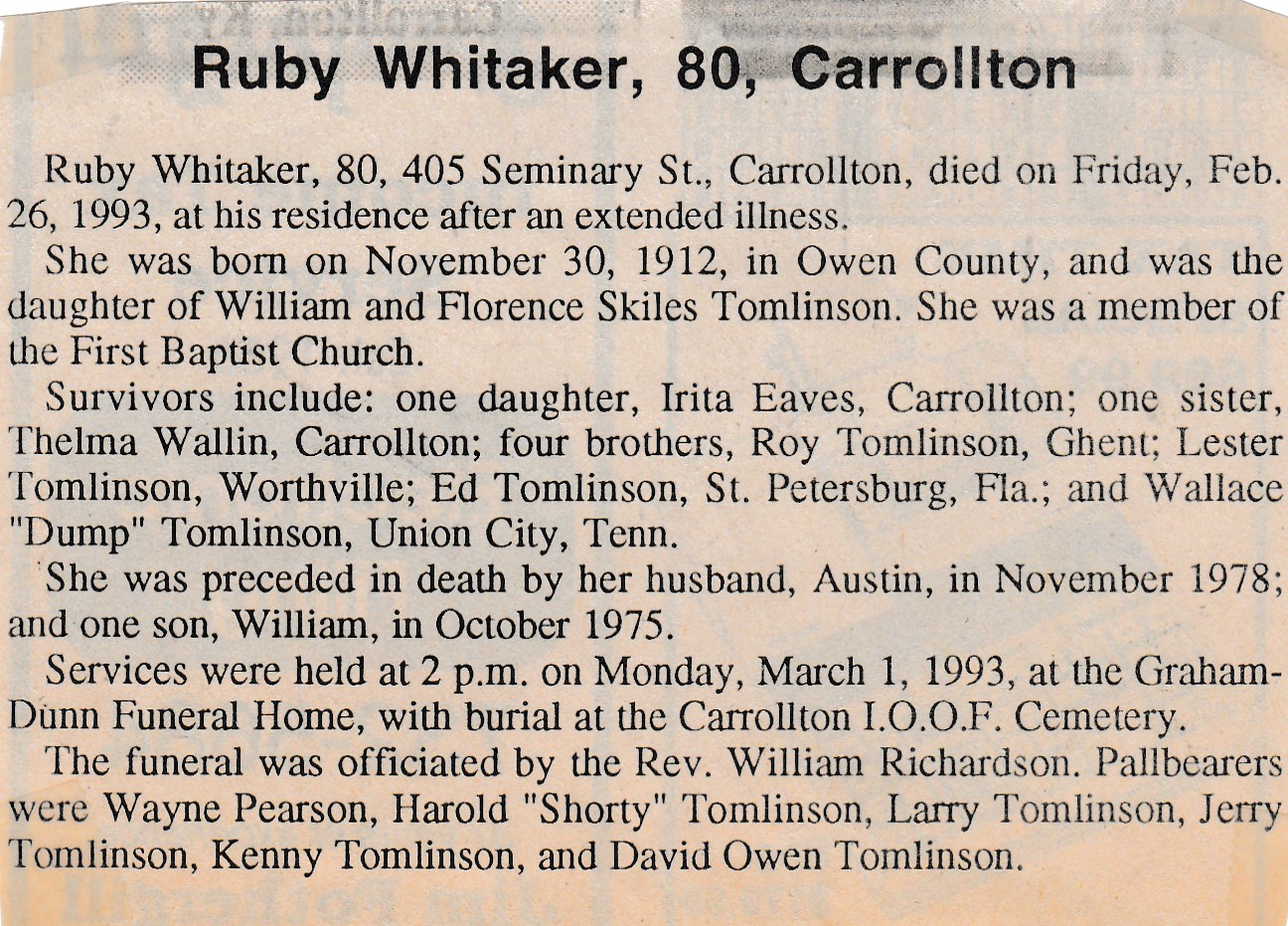 Ruby Whitaker, 80, Carrollton

Ruby Whitaker, 80, 405 Seminary St., Carrollton, died on Friday, Feb. 26, 1993, at his residence after an extended illness.

She was born on November 30, 1912, in Owen County, and was the daughter of William and Florence Skiles Tomlinson. She was a member of the First Baptist Church.

Survivors include: one daughter, Irita Eaves, Carrollton; one sister, Thelma Wallin, Carrollton; four brothers, Roy Tomlinson, Ghent; Lester Tomlinson, Worthville; Ed Tomlinson, St. Petersburg, Fla.; and Wallace "Dump" Tomlinson, Union City, Tenn.

She was preceded in death by her husband, Austin, in November 1978; and one son, William, in October 1975.

Services were held at 2 p.m. on Monday, March 1, 1993, at the Graham-Dunn Funeral Home, with burial at the Carrollton I.O.O.F. Cemetery.

The funeral was officiated by the Rev. William Richardson. Pallbearers were Wayne Pearson, Harold "Shorty" Tomlinson, Larry Tomlinson, Jerry Tomlinson, Kenny Tomlinson, and David Owen Tomlinson.